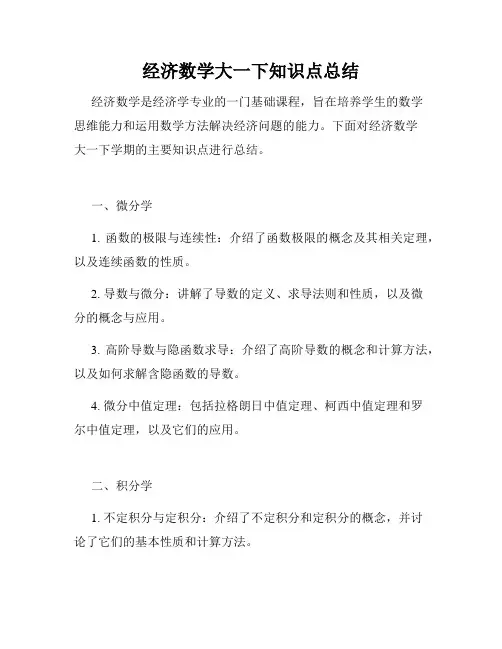 经济数学大一下知识点总结

经济数学是经济学专业的一门基础课程，旨在培养学生的数学思维能力和运用数学方法解决经济问题的能力。下面对经济数学大一下学期的主要知识点进行总结。

一、微分学

1. 函数的极限与连续性：介绍了函数极限的概念及其相关定理，以及连续函数的性质。

2. 导数与微分：讲解了导数的定义、求导法则和性质，以及微分的概念与应用。

3. 高阶导数与隐函数求导：介绍了高阶导数的概念和计算方法，以及如何求解含隐函数的导数。

4. 微分中值定理：包括拉格朗日中值定理、柯西中值定理和罗尔中值定理，以及它们的应用。

二、积分学

1. 不定积分与定积分：介绍了不定积分和定积分的概念，并讨论了它们的基本性质和计算方法。